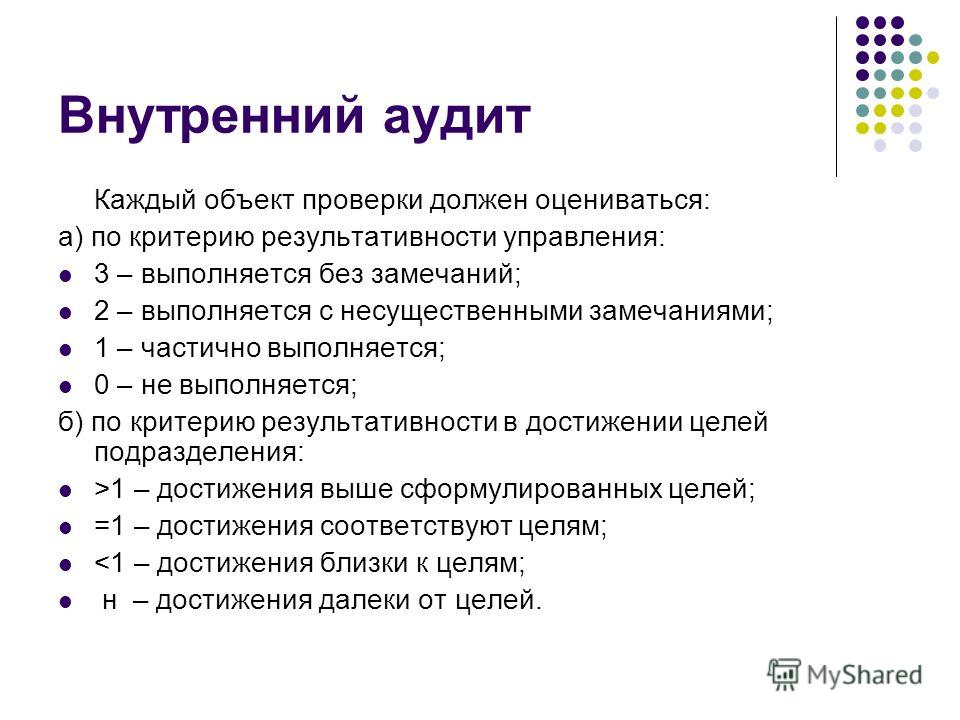 Внутренний аудит

Каждый объект проверки должен оцениваться:

а) по критерию результативности управления:

- 3 – выполняется без замечаний;
- 2 – выполняется с несущественными замечаниями;
- 1 – частично выполняется;
- 0 – не выполняется;

б) по критерию результативности в достижении целей подразделения:

- >1 – достижения выше сформулированных целей;
- =1 – достижения соответствуют целям;
- <1 – достижения близки к целям;
- н – достижения далеки от целей.

MyShared